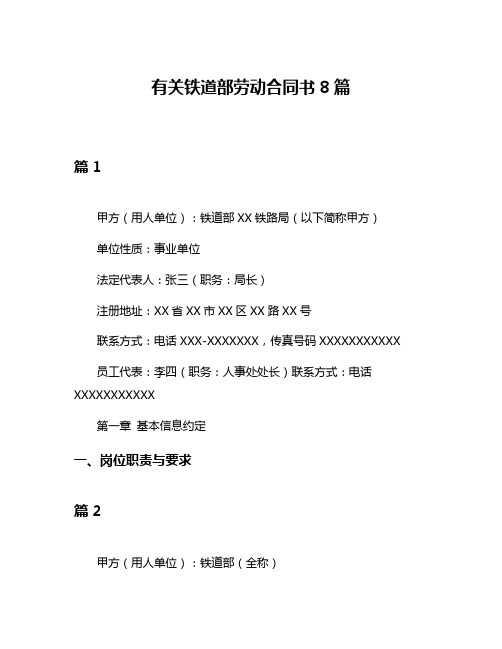 有关铁道部劳动合同书 8 篇

篇 1

甲方（用人单位）：铁道部 XX 铁路局（以下简称甲方）

单位性质：事业单位

法定代表人：张三（职务：局长）

注册地址：XX 省 XX 市 XX 区 XX 路 XX 号

联系方式：电话 XXX-XXXXXXX，传真号码 XXXXXXXXXXX

员工代表：李四（职务：人事处处长）联系方式：电话 XXXXXXXXXXX

第一章 基本信息约定

一、岗位职责与要求

篇 2

甲方（用人单位）：铁道部（全称）